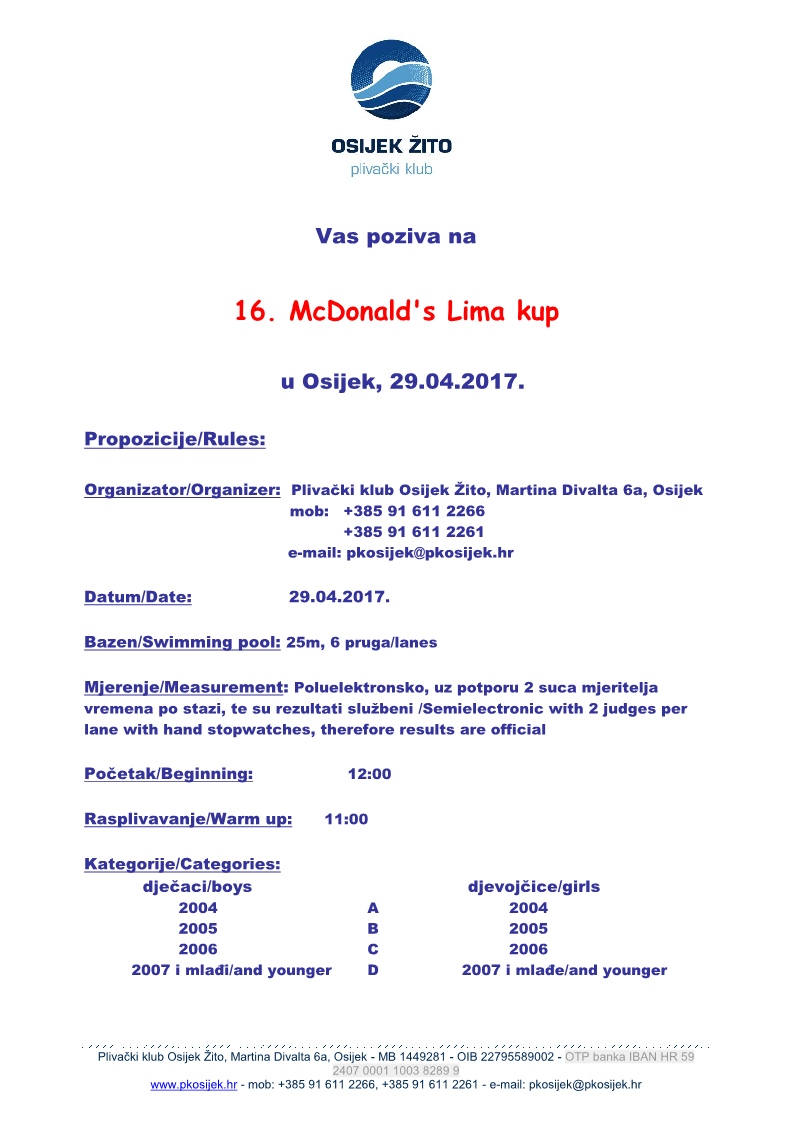 OSIJEK ŽITO
plivački klub

Vas poziva na

16. McDonald's Lima kup

u Osijek, 29.04.2017.

Propozicije/Rules:

Organizator/Organizer: Plivački klub Osijek Žito, Martina Divalta 6a, Osijek
mob: +385 91 611 2266
+385 91 611 2261
e-mail: pkosijek@pkosijek.hr

Datum/Date: 29.04.2017.

Bazen/Swimming pool: 25m, 6 pruga/lanes

Mjerenje/Measurement: Poluelektronsko, uz potporu 2 suca mjeritelja vremena po stazi, te su rezultati službeni /Semielectronic with 2 judges per lane with hand stopwatches, therefore results are official

Početak/Beginning: 12:00

Rasplivavanje/Warm up: 11:00

Kategorije/Categories:

| dječaci/boys | | djevojčice/girls |
|---|---|---|
| 2004 | A | 2004 |
| 2005 | B | 2005 |
| 2006 | C | 2006 |
| 2007 i mlađi/and younger | D | 2007 i mlađe/and younger |

Plivački klub Osijek Žito, Martina Divalta 6a, Osijek - MB 1449281 - OIB 22795589002 - OTP banka IBAN HR 59 2407 0001 1003 8289 9
www.pkosijek.hr - mob: +385 91 611 2266, +385 91 611 2261 - e-mail: pkosijek@pkosijek.hr